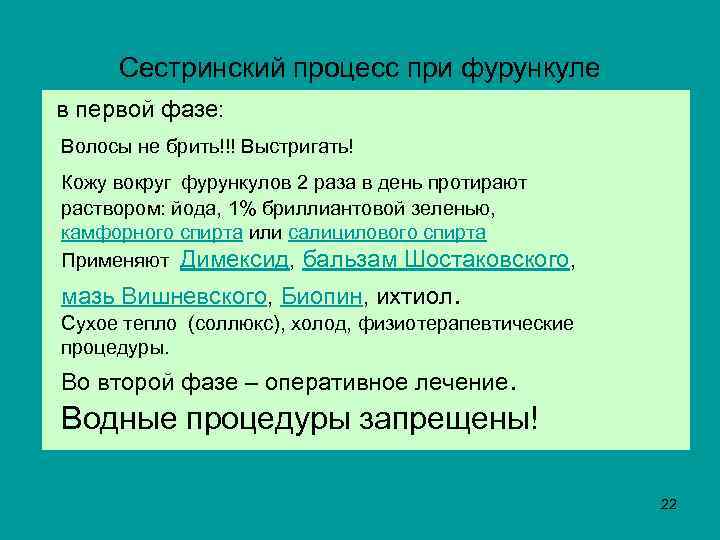 Сестринский процесс при фурункуле

в первой фазе:

Волосы не брить!!! Выстригать!

Кожу вокруг фурункулов 2 раза в день протирают раствором: йода, 1% бриллиантовой зеленью, камфорного спирта или салицилового спирта

Применяют Димексид, бальзам Шостаковского, мазь Вишневского, Биопин, ихтиол.

Сухое тепло (соллюкс), холод, физиотерапевтические процедуры.

Во второй фазе – оперативное лечение.

Водные процедуры запрещены!

22